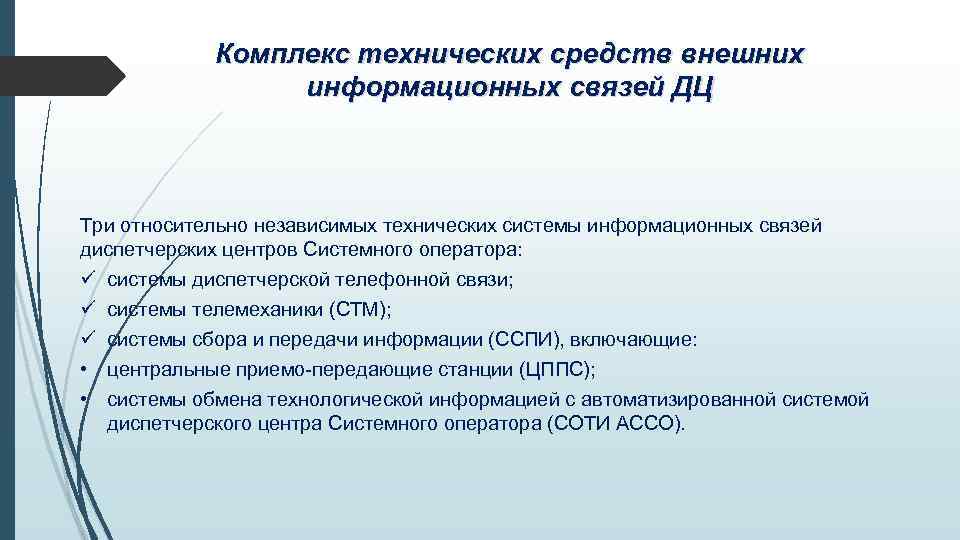 Комплекс технических средств внешних информационных связей ДЦ

Три относительно независимых технических системы информационных связей диспетчерских центров Системного оператора:
✓ системы диспетчерской телефонной связи;
✓ системы телемеханики (СТМ);
✓ системы сбора и передачи информации (ССПИ), включающие:
• центральные приемо-передающие станции (ЦППС);
• системы обмена технологической информацией с автоматизированной системой диспетчерского центра Системного оператора (СОТИ АССО).